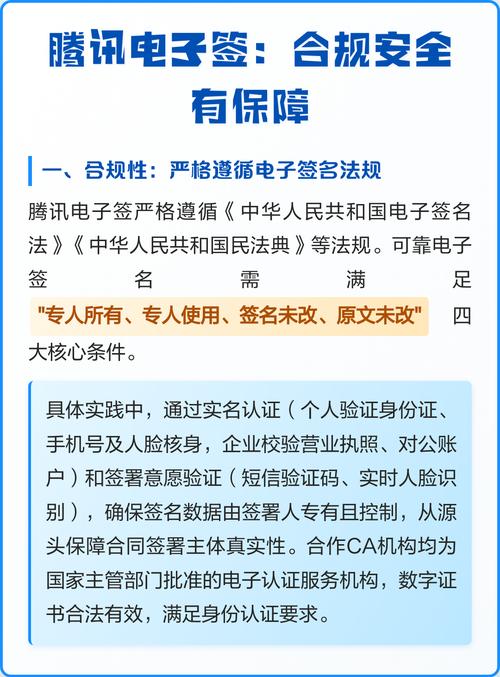 腾讯电子签：合规安全有保障

一、合规性：严格遵循电子签名法规

腾讯电子签严格遵循《中华人民共和国电子签名法》《中华人民共和国民法典》等法规。可靠电子签名需满足"专人所有、专人使用、签名未改、原文未改"四大核心条件。

具体实践中，通过实名认证（个人验证身份证、手机号及人脸核身，企业校验营业执照、对公账户）和签署意愿验证（短信验证码、实时人脸识别），确保签名数据由签署人专有且控制，从源头保障合同签署主体真实性。合作CA机构均为国家主管部门批准的电子认证服务机构，数字证书合法有效，满足身份认证要求。